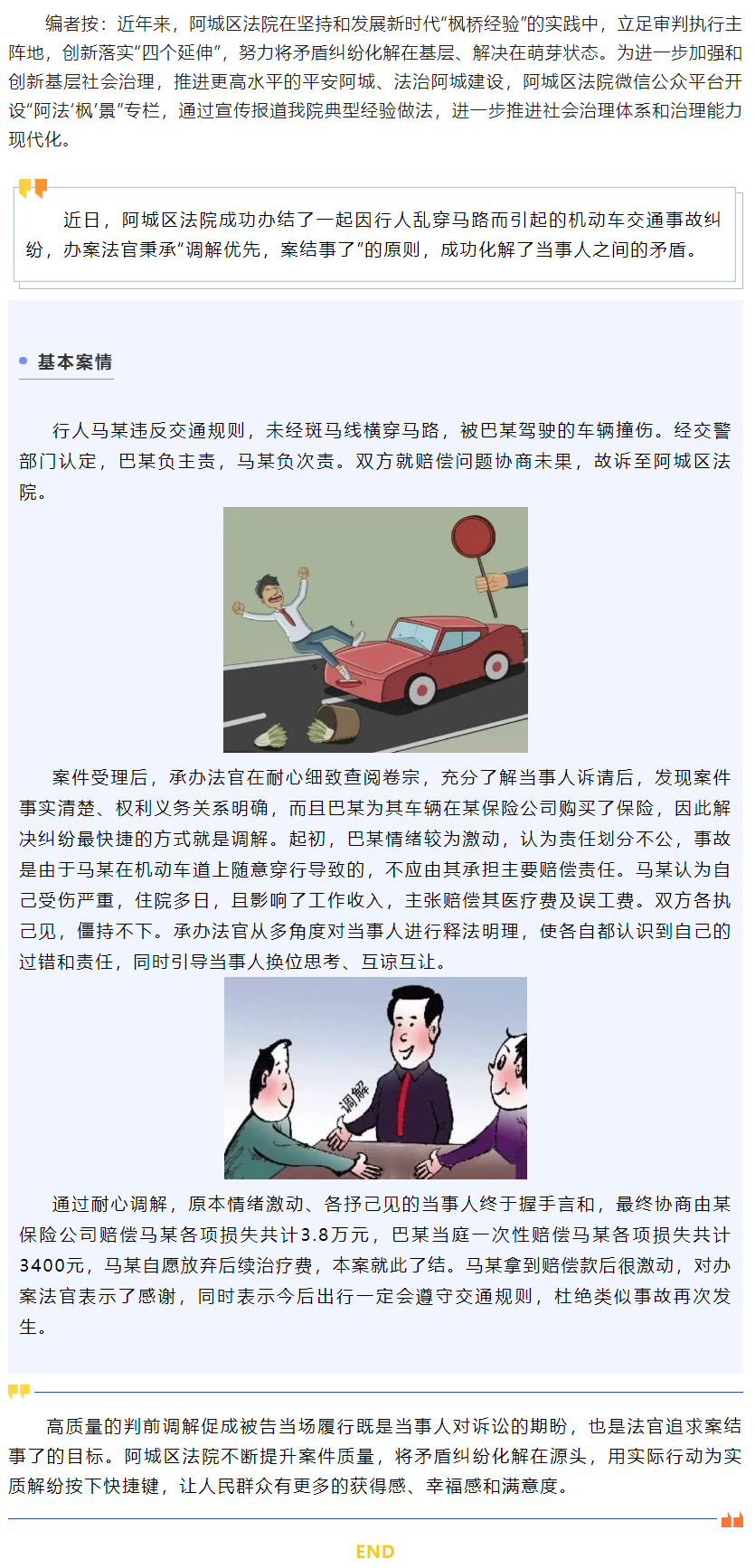 编者按：近年来，阿城区法院在坚持和发展新时代“枫桥经验”的实践中，立足审判执行主阵地，创新落实“四个延伸”，努力将矛盾纠纷化解在基层、解决在萌芽状态。为进一步加强和创新基层社会治理，推进更高水平的平安阿城、法治阿城建设，阿城区法院微信公众平台开设“阿法‘枫’景”专栏，通过宣传报道我院典型经验做法，进一步推进社会治理体系和治理能力现代化。

近日，阿城区法院成功办结了一起因行人乱穿马路而引起的机动车交通事故纠纷，办案法官秉承“调解优先，案结事了”的原则，成功化解了当事人之间的矛盾。

基本案情

行人马某违反交通规则，未经斑马线横穿马路，被巴某驾驶的车辆撞伤。经交警部门认定，巴某负主责，马某负次责。双方就赔偿问题协商未果，故诉至阿城区法院。

案件受理后，承办法官在耐心细致查阅卷宗，充分了解当事人诉请后，发现案件事实清楚、权利义务关系明确，而且巴某为其车辆在某保险公司购买了保险，因此解决纠纷最快捷的方式就是调解。起初，巴某情绪较为激动，认为责任划分不公，事故是由于马某在机动车道上随意穿行导致的，不应由其承担主要赔偿责任。马某认为自己受伤严重，住院多日，且影响了工作收入，主张赔偿其医疗费及误工费。双方各执己见，僵持不下。承办法官从多角度对当事人进行释法明理，使各自都认识到自己的过错和责任，同时引导当事人换位思考、互谅互让。

调解

通过耐心调解，原本情绪激动、各抒己见的当事人终于握手言和，最终协商由某保险公司赔偿马某各项损失共计3.8万元，巴某当庭一次性赔偿马某各项损失共计3400元，马某自愿放弃后续治疗费，本案就此了结。马某拿到赔偿款后很激动，对办案法官表示了感谢，同时表示今后出行一定会遵守交通规则，杜绝类似事故再次发生。

高质量的判前调解促成被告当场履行既是当事人对诉讼的期盼，也是法官追求案结事了的目标。阿城区法院不断提升案件质量，将矛盾纠纷化解在源头，用实际行动为实质解纷按下快捷键，让人民群众有更多的获得感、幸福感和满意度。

END